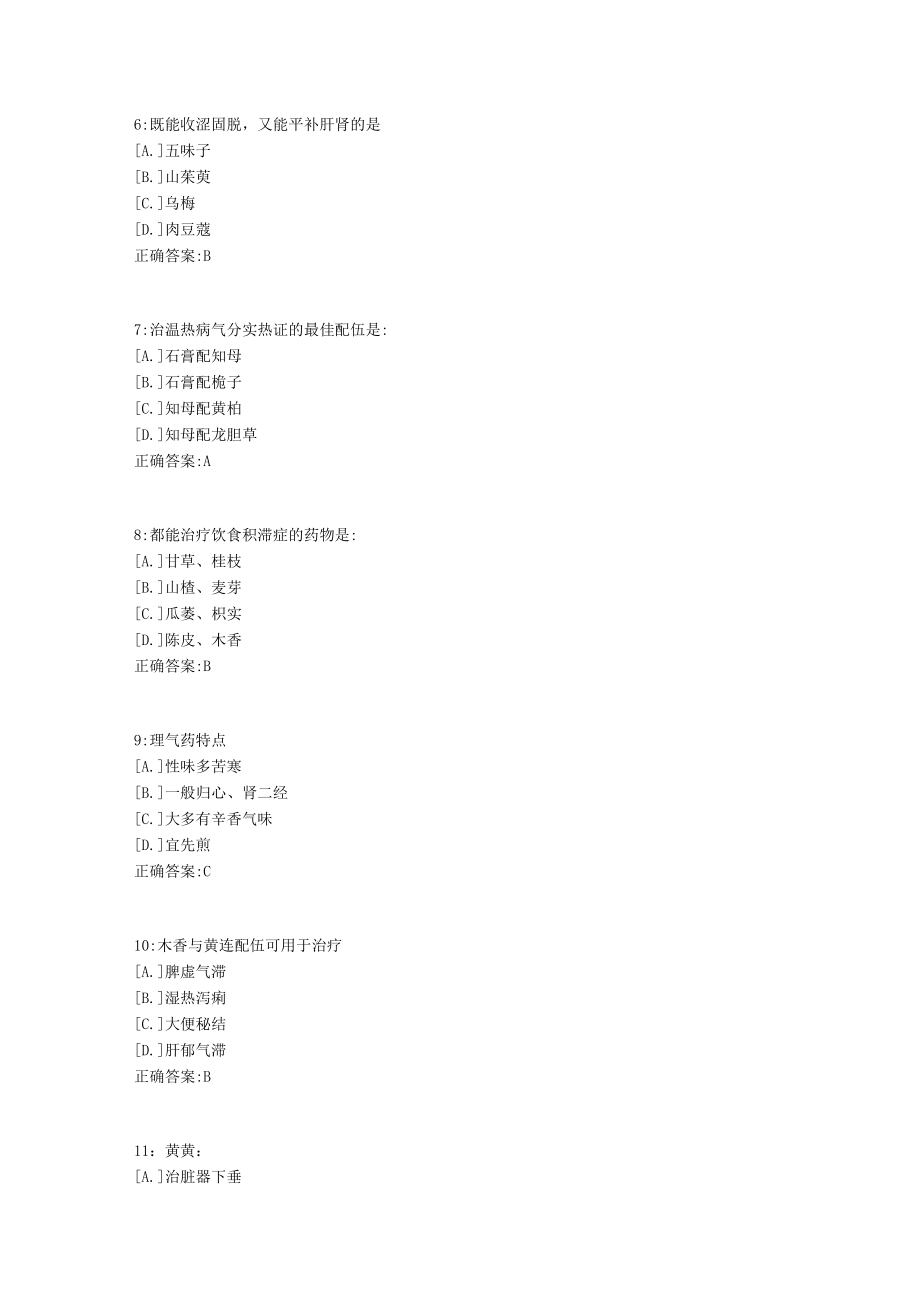 6:既能收涩固脱，又能平补肝肾的是
[A.]五味子
[B.]山茱萸
[C.]乌梅
[D.]肉豆蔻
正确答案:B

7:治温热病气分实热证的最佳配伍是:
[A.]石膏配知母
[B.]石膏配栀子
[C.]知母配黄柏
[D.]知母配龙胆草
正确答案:A

8:都能治疗饮食积滞症的药物是:
[A.]甘草、桂枝
[B.]山楂、麦芽
[C.]瓜蒌、枳实
[D.]陈皮、木香
正确答案:B

9:理气药特点
[A.]性味多苦寒
[B.]一般归心、肾二经
[C.]大多有辛香气味
[D.]宜先煎
正确答案:C

10:木香与黄连配伍可用于治疗
[A.]脾虚气滞
[B.]湿热泻痢
[C.]大便秘结
[D.]肝郁气滞
正确答案:B

11：黄黄：
[A.]治脏器下垂